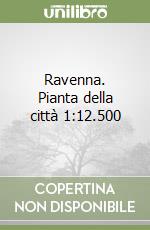 unilibro

Ravenna. Pianta della città 1:12.500

COPERTINA NON DISPONIBILE